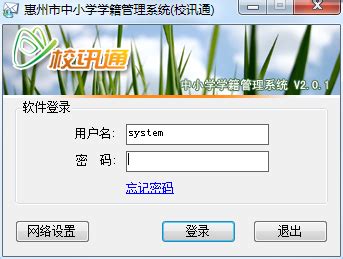 惠州市中小学学籍管理系统(校讯通)

校讯通

中小学学籍管理系统 V2.0.1

软件登录

用户名: system

密　码:

忘记密码

网络设置

登录

退出